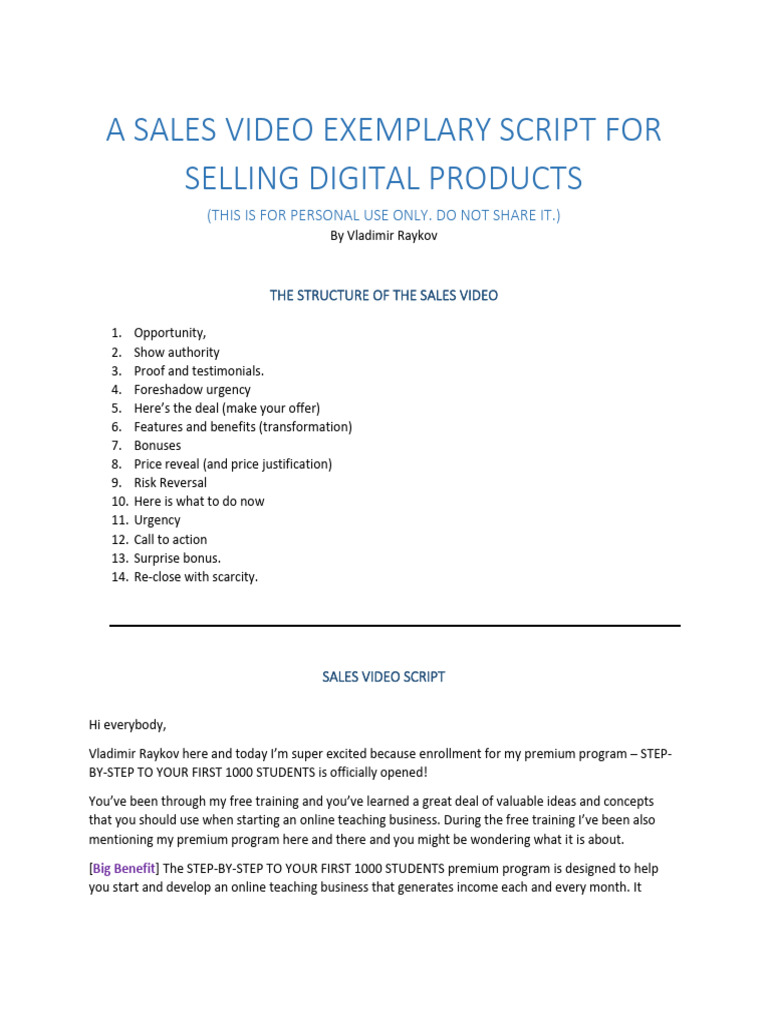 A SALES VIDEO EXEMPLARY SCRIPT FOR SELLING DIGITAL PRODUCTS

(THIS IS FOR PERSONAL USE ONLY. DO NOT SHARE IT.)

By Vladimir Raykov

THE STRUCTURE OF THE SALES VIDEO

1. Opportunity,
2. Show authority
3. Proof and testimonials.
4. Foreshadow urgency
5. Here's the deal (make your offer)
6. Features and benefits (transformation)
7. Bonuses
8. Price reveal (and price justification)
9. Risk Reversal
10. Here is what to do now
11. Urgency
12. Call to action
13. Surprise bonus.
14. Re-close with scarcity.

SALES VIDEO SCRIPT

Hi everybody,

Vladimir Raykov here and today I'm super excited because enrollment for my premium program – STEP-BY-STEP TO YOUR FIRST 1000 STUDENTS is officially opened!

You've been through my free training and you've learned a great deal of valuable ideas and concepts that you should use when starting an online teaching business. During the free training I've been also mentioning my premium program here and there and you might be wondering what it is about.

[Big Benefit] The STEP-BY-STEP TO YOUR FIRST 1000 STUDENTS premium program is designed to help you start and develop an online teaching business that generates income each and every month. It